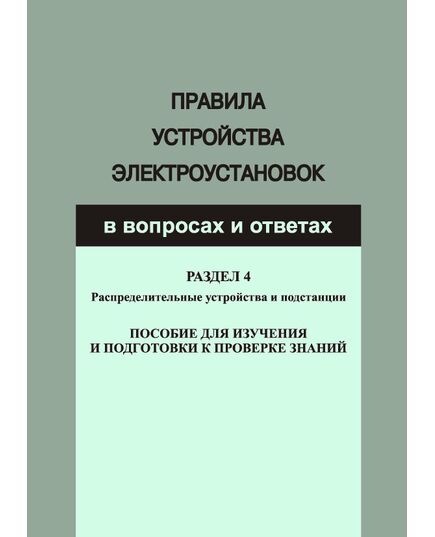 ПРАВИЛА
УСТРОЙСТВА
ЭЛЕКТРОУСТАНОВОК

в вопросах и ответах

РАЗДЕЛ 4
Распределительные устройства и подстанции

ПОСОБИЕ ДЛЯ ИЗУЧЕНИЯ
И ПОДГОТОВКИ К ПРОВЕРКЕ ЗНАНИЙ